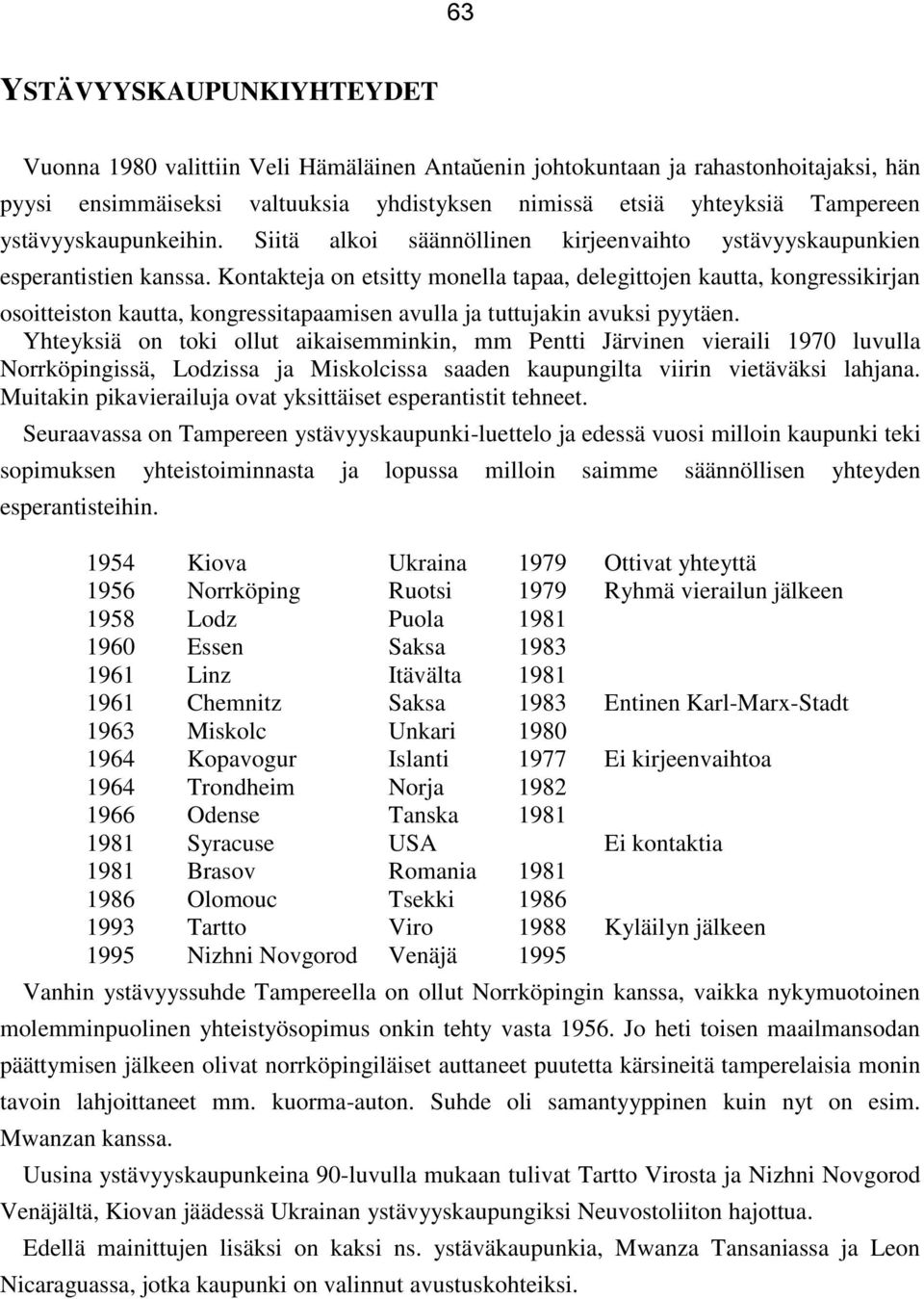 63

YSTÄVYYSKAUPUNKIYHTEYDET

Vuonna 1980 valittiin Veli Hämäläinen Antaŭenin johtokuntaan ja rahastonhoitajaksi, hän pyysi ensimmäiseksi valtuuksia yhdistyksen nimissä etsiä yhteyksiä Tampereen ystävyyskaupunkeihin. Siitä alkoi säännöllinen kirjeenvaihto ystävyyskaupunkien esperantistien kanssa. Kontakteja on etsitty monella tapaa, delegittojen kautta, kongressikirjan osoitteiston kautta, kongressitapaamisen avulla ja tuttujakin avuksi pyytäen. Yhteyksiä on toki ollut aikaisemminkin, mm Pentti Järvinen vieraili 1970 luvulla Norrköpingissä, Lodzissa ja Miskolcissa saaden kaupungilta viirin vietäväksi lahjana. Muitakin pikavierailuja ovat yksittäiset esperantistit tehneet.

Seuraavassa on Tampereen ystävyyskaupunki-luettelo ja edessä vuosi milloin kaupunki teki sopimuksen yhteistoiminnasta ja lopussa milloin saimme säännöllisen yhteyden esperantisteihin.

| | | | | |
|---|---|---|---|---|
| 1954 | Kiova | Ukraina | 1979 | Ottivat yhteyttä |
| 1956 | Norrköping | Ruotsi | 1979 | Ryhmä vierailun jälkeen |
| 1958 | Lodz | Puola | 1981 | |
| 1960 | Essen | Saksa | 1983 | |
| 1961 | Linz | Itävälta | 1981 | |
| 1961 | Chemnitz | Saksa | 1983 | Entinen Karl-Marx-Stadt |
| 1963 | Miskolc | Unkari | 1980 | |
| 1964 | Kopavogur | Islanti | 1977 | Ei kirjeenvaihtoa |
| 1964 | Trondheim | Norja | 1982 | |
| 1966 | Odense | Tanska | 1981 | |
| 1981 | Syracuse | USA | | Ei kontaktia |
| 1981 | Brasov | Romania | 1981 | |
| 1986 | Olomouc | Tsekki | 1986 | |
| 1993 | Tartto | Viro | 1988 | Kyläilyn jälkeen |
| 1995 | Nizhni Novgorod | Venäjä | 1995 | |

Vanhin ystävyyssuhde Tampereella on ollut Norrköpingin kanssa, vaikka nykymuotoinen molemminpuolinen yhteistyösopimus onkin tehty vasta 1956. Jo heti toisen maailmansodan päättymisen jälkeen olivat norrköpingiläiset auttaneet puutetta kärsineitä tamperelaisia monin tavoin lahjoittaneet mm. kuorma-auton. Suhde oli samantyyppinen kuin nyt on esim. Mwanzan kanssa.

Uusina ystävyyskaupunkeina 90-luvulla mukaan tulivat Tartto Virosta ja Nizhni Novgorod Venäjältä, Kiovan jäädessä Ukrainan ystävyyskaupungiksi Neuvostoliiton hajottua.

Edellä mainittujen lisäksi on kaksi ns. ystäväkaupunkia, Mwanza Tansaniassa ja Leon Nicaraguassa, jotka kaupunki on valinnut avustuskohteiksi.